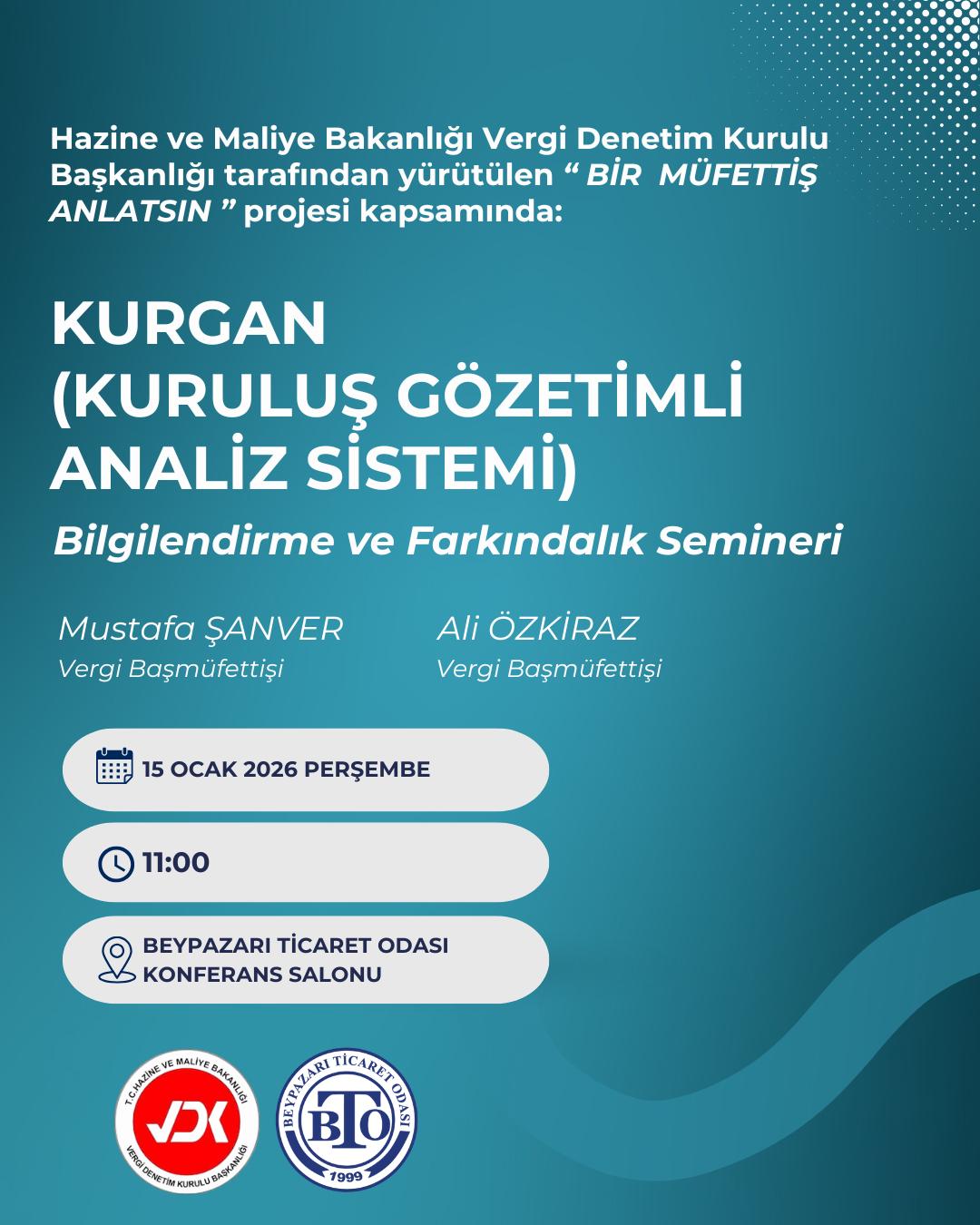 Hazine ve Maliye Bakanlığı Vergi Denetim Kurulu Başkanlığı tarafından yürütülen “ BİR MÜFETTİŞ ANLATSIN ” projesi kapsamında:

KURGAN
(KURULUŞ GÖZETİMLİ ANALİZ SİSTEMİ)

Bilgilendirme ve Farkındalık Semineri

Mustafa ŞANVER
Vergi Başmüfettişi

Ali ÖZKİRAZ
Vergi Başmüfettişi

15 OCAK 2026 PERŞEMBE

11:00

BEYPAZARI TİCARET ODASI KONFERANS SALONU

T.C. HAZİNE VE MALİYE BAKANLIĞI
VDK
VERGİ DENETİM KURULU BAŞKANLIĞI

BEYPAZARI TİCARET ODASI
BTO
1999